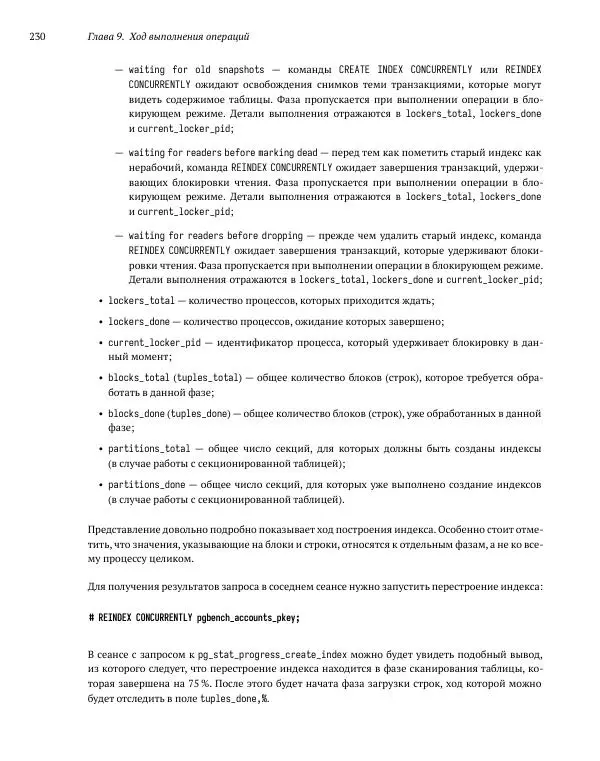 230 Глава 9. Ход выполнения операций

— waiting for old snapshots — команды CREATE INDEX CONCURRENTLY или REINDEX CONCURRENTLY ожидают освобождения снимков теми транзакциями, которые могут видеть содержимое таблицы. Фаза пропускается при выполнении операции в блокирующем режиме. Детали выполнения отражаются в lockers_total, lockers_done и current_locker_pid;

— waiting for readers before marking dead — перед тем как пометить старый индекс как нерабочий, команда REINDEX CONCURRENTLY ожидает завершения транзакций, удерживающих блокировки чтения. Фаза пропускается при выполнении операции в блокирующем режиме. Детали выполнения отражаются в lockers_total, lockers_done и current_locker_pid;

— waiting for readers before dropping — прежде чем удалить старый индекс, команда REINDEX CONCURRENTLY ожидает завершения транзакций, которые удерживают блокировки чтения. Фаза пропускается при выполнении операции в блокирующем режиме. Детали выполнения отражаются в lockers_total, lockers_done и current_locker_pid;

• lockers_total — количество процессов, которых приходится ждать;

• lockers_done — количество процессов, ожидание которых завершено;

• current_locker_pid — идентификатор процесса, который удерживает блокировку в данный момент;

• blocks_total (tuples_total) — общее количество блоков (строк), которое требуется обработать в данной фазе;

• blocks_done (tuples_done) — общее количество блоков (строк), уже обработанных в данной фазе;

• partitions_total — общее число секций, для которых должны быть созданы индексы (в случае работы с секционированной таблицей);

• partitions_done — общее число секций, для которых уже выполнено создание индексов (в случае работы с секционированной таблицей).

Представление довольно подробно показывает ход построения индекса. Особенно стоит отметить, что значения, указывающие на блоки и строки, относятся к отдельным фазам, а не ко всему процессу целиком.

Для получения результатов запроса в соседнем сеансе нужно запустить перестроение индекса:

# REINDEX CONCURRENTLY pgbench_accounts_pkey;

В сеансе с запросом к pg_stat_progress_create_index можно будет увидеть подобный вывод, из которого следует, что перестроение индекса находится в фазе сканирования таблицы, которая завершена на 75 %. После этого будет начата фаза загрузки строк, ход которой можно будет отследить в поле tuples_done,%.